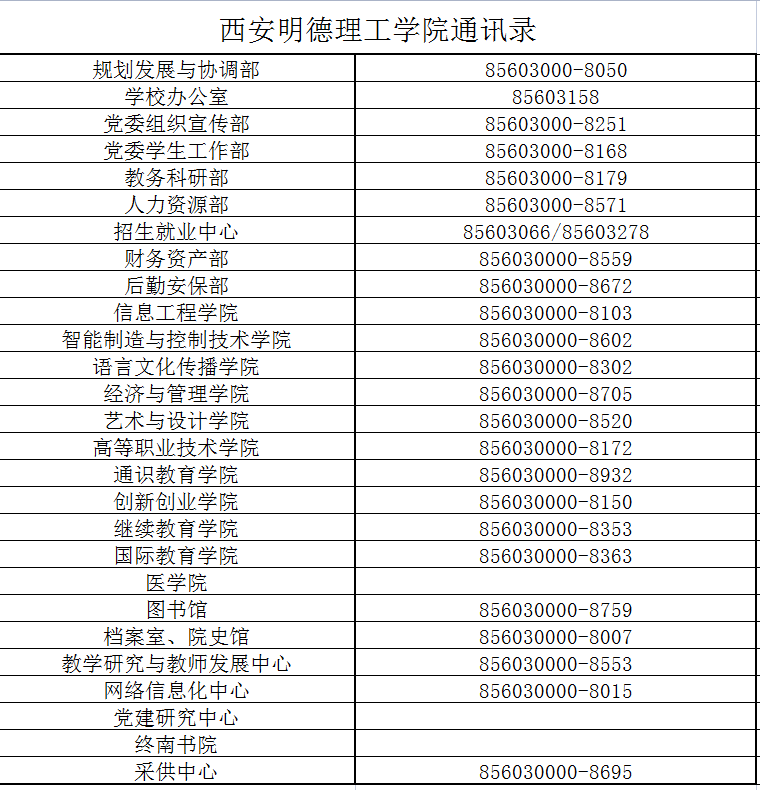 西安明德理工学院通讯录

| | |
|---|---|
| 规划发展与协调部 | 85603000-8050 |
| 学校办公室 | 85603158 |
| 党委组织宣传部 | 85603000-8251 |
| 党委学生工作部 | 85603000-8168 |
| 教务科研部 | 85603000-8179 |
| 人力资源部 | 85603000-8571 |
| 招生就业中心 | 85603066/85603278 |
| 财务资产部 | 856030000-8559 |
| 后勤安保部 | 856030000-8672 |
| 信息工程学院 | 856030000-8103 |
| 智能制造与控制技术学院 | 856030000-8602 |
| 语言文化传播学院 | 856030000-8302 |
| 经济与管理学院 | 856030000-8705 |
| 艺术与设计学院 | 856030000-8520 |
| 高等职业技术学院 | 856030000-8172 |
| 通识教育学院 | 856030000-8932 |
| 创新创业学院 | 856030000-8150 |
| 继续教育学院 | 856030000-8353 |
| 国际教育学院 | 856030000-8363 |
| 医学院 | |
| 图书馆 | 856030000-8759 |
| 档案室、院史馆 | 856030000-8007 |
| 教学研究与教师发展中心 | 856030000-8553 |
| 网络信息化中心 | 856030000-8015 |
| 党建研究中心 | |
| 终南书院 | |
| 采供中心 | 856030000-8695 |